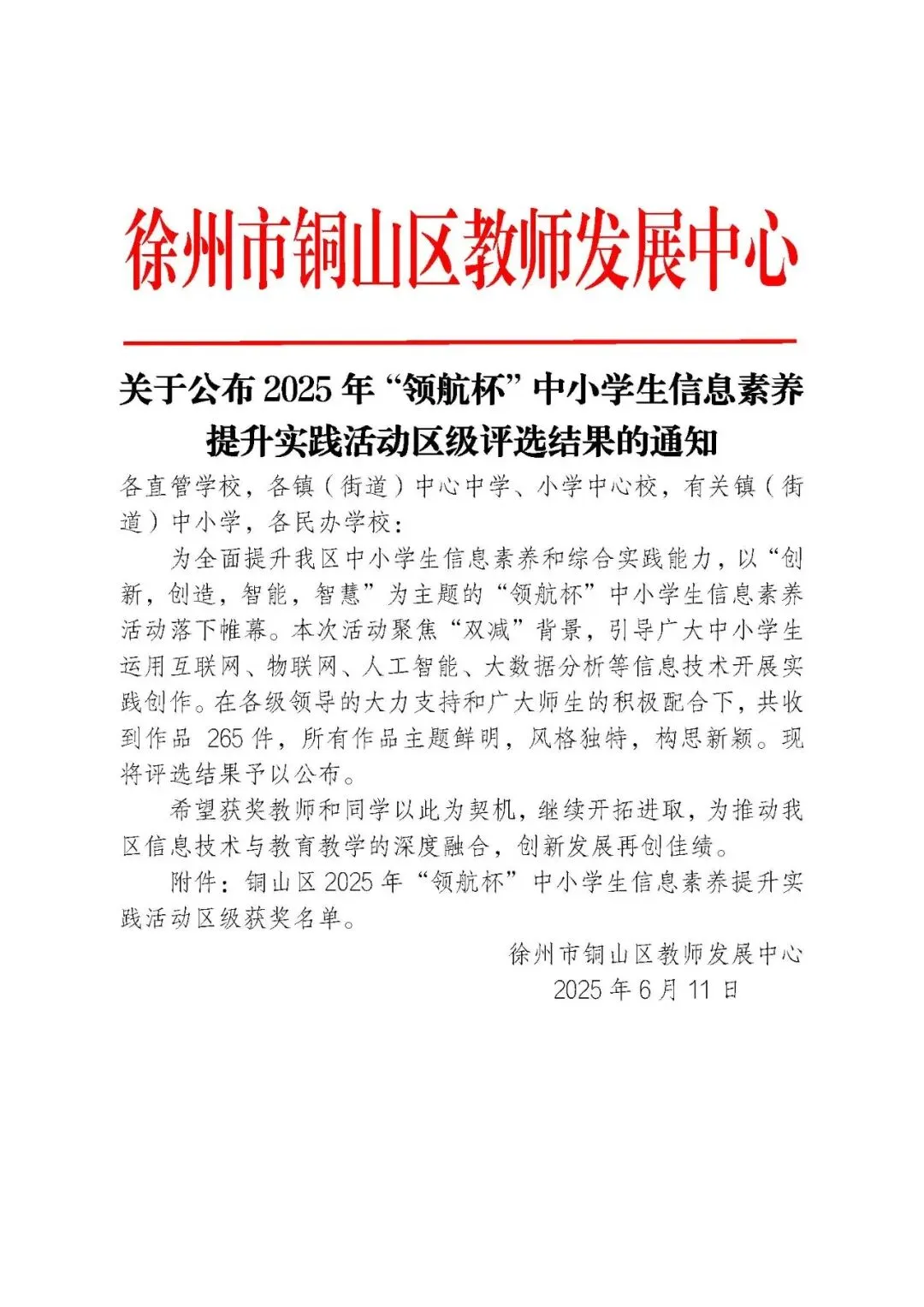 徐州市铜山区教师发展中心

关于公布 2025 年“领航杯”中小学生信息素养提升实践活动区级评选结果的通知

各直管学校，各镇（街道）中心中学、小学中心校，有关镇（街道）中小学，各民办学校：

为全面提升我区中小学生信息素养和综合实践能力，以“创新，创造，智能，智慧”为主题的“领航杯”中小学生信息素养活动落下帷幕。本次活动聚焦“双减”背景，引导广大中小学生运用互联网、物联网、人工智能、大数据分析等信息技术开展实践创作。在各级领导的大力支持和广大师生的积极配合下，共收到作品 265 件，所有作品主题鲜明，风格独特，构思新颖。现将评选结果予以公布。

希望获奖教师和同学以此为契机，继续开拓进取，为推动我区信息技术与教育教学的深度融合，创新发展再创佳绩。

附件：铜山区 2025 年“领航杯”中小学生信息素养提升实践活动区级获奖名单。

徐州市铜山区教师发展中心
2025 年 6 月 11 日